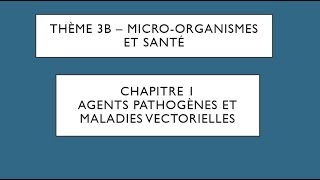 THÈME 3B – MICRO-ORGANISMES ET SANTÉ

CHAPITRE 1
AGENTS PATHOGÈNES ET MALADIES VECTORIELLES